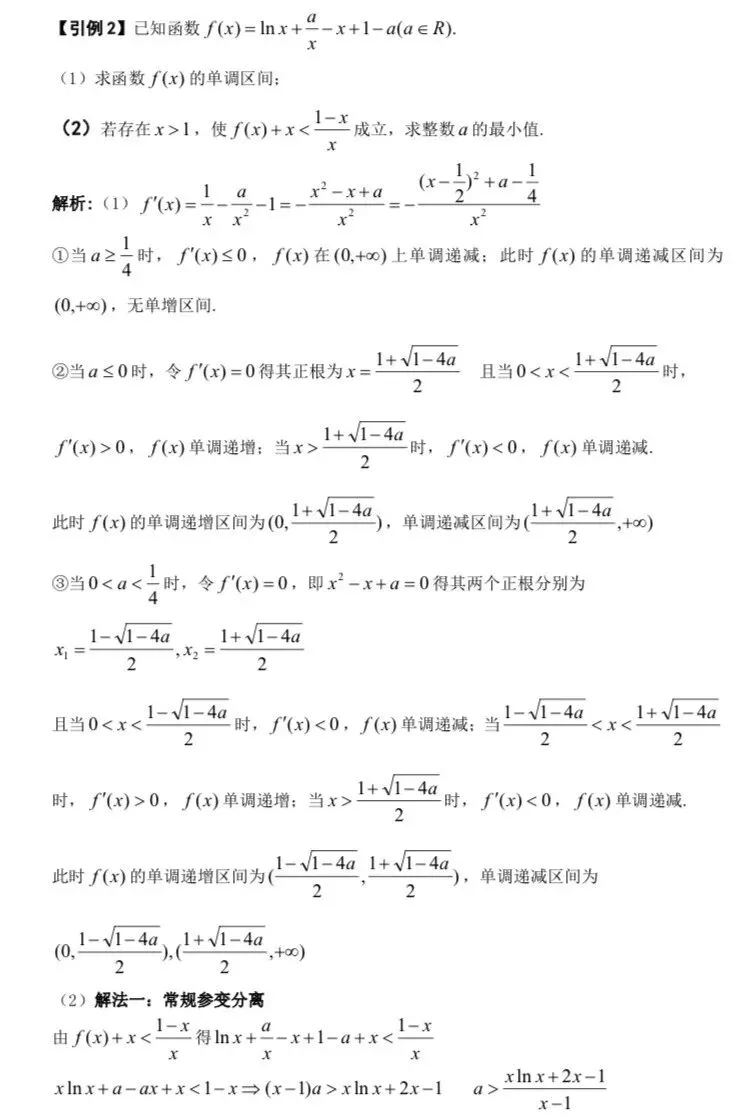 【引例2】已知函数$f(x)=\ln x+\frac{a}{x}-x+1-a(a\in R)$.

（1）求函数$f(x)$的单调区间；

（2）若存在$x>1$，使$f(x)+x<\frac{1-x}{x}$成立，求整数$a$的最小值.

解析：（1）$f'(x)=\frac{1}{x}-\frac{a}{x^2}-1=-\frac{x^2-x+a}{x^2}=-\frac{(x-\frac{1}{2})^2+a-\frac{1}{4}}{x^2}$

①当$a\geq\frac{1}{4}$时，$f'(x)\leq 0$，$f(x)$在$(0,+\infty)$上单调递减；此时$f(x)$的单调递减区间为$(0,+\infty)$，无单增区间.

②当$a\leq 0$时，令$f'(x)=0$得其正根为$x=\frac{1+\sqrt{1-4a}}{2}$ 且当$0<x<\frac{1+\sqrt{1-4a}}{2}$时，

$f'(x)>0$，$f(x)$单调递增；当$x>\frac{1+\sqrt{1-4a}}{2}$时，$f'(x)<0$，$f(x)$单调递减.

此时$f(x)$的单调递增区间为$(0,\frac{1+\sqrt{1-4a}}{2})$，单调递减区间为$(\frac{1+\sqrt{1-4a}}{2},+\infty)$

③当$0<a<\frac{1}{4}$时，令$f'(x)=0$，即$x^2-x+a=0$得其两个正根分别为

$x_1=\frac{1-\sqrt{1-4a}}{2},x_2=\frac{1+\sqrt{1-4a}}{2}$

且当$0<x<\frac{1-\sqrt{1-4a}}{2}$时，$f'(x)<0$，$f(x)$单调递减；当$\frac{1-\sqrt{1-4a}}{2}<x<\frac{1+\sqrt{1-4a}}{2}$

时，$f'(x)>0$，$f(x)$单调递增；当$x>\frac{1+\sqrt{1-4a}}{2}$时，$f'(x)<0$，$f(x)$单调递减.

此时$f(x)$的单调递增区间为$(\frac{1-\sqrt{1-4a}}{2},\frac{1+\sqrt{1-4a}}{2})$，单调递减区间为

$(0,\frac{1-\sqrt{1-4a}}{2}),(\frac{1+\sqrt{1-4a}}{2},+\infty)$

（2）解法一：常规参变分离

由$f(x)+x<\frac{1-x}{x}$得$\ln x+\frac{a}{x}-x+1-a+x<\frac{1-x}{x}$

$x\ln x+a-ax+x<1-x\Rightarrow(x-1)a>x\ln x+2x-1$ $a>\frac{x\ln x+2x-1}{x-1}$